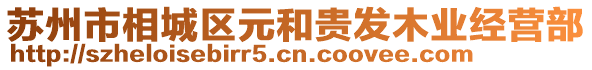 苏州市相城区元和贵发木业经营部
http://szheloisebirr5.cn.coovee.com